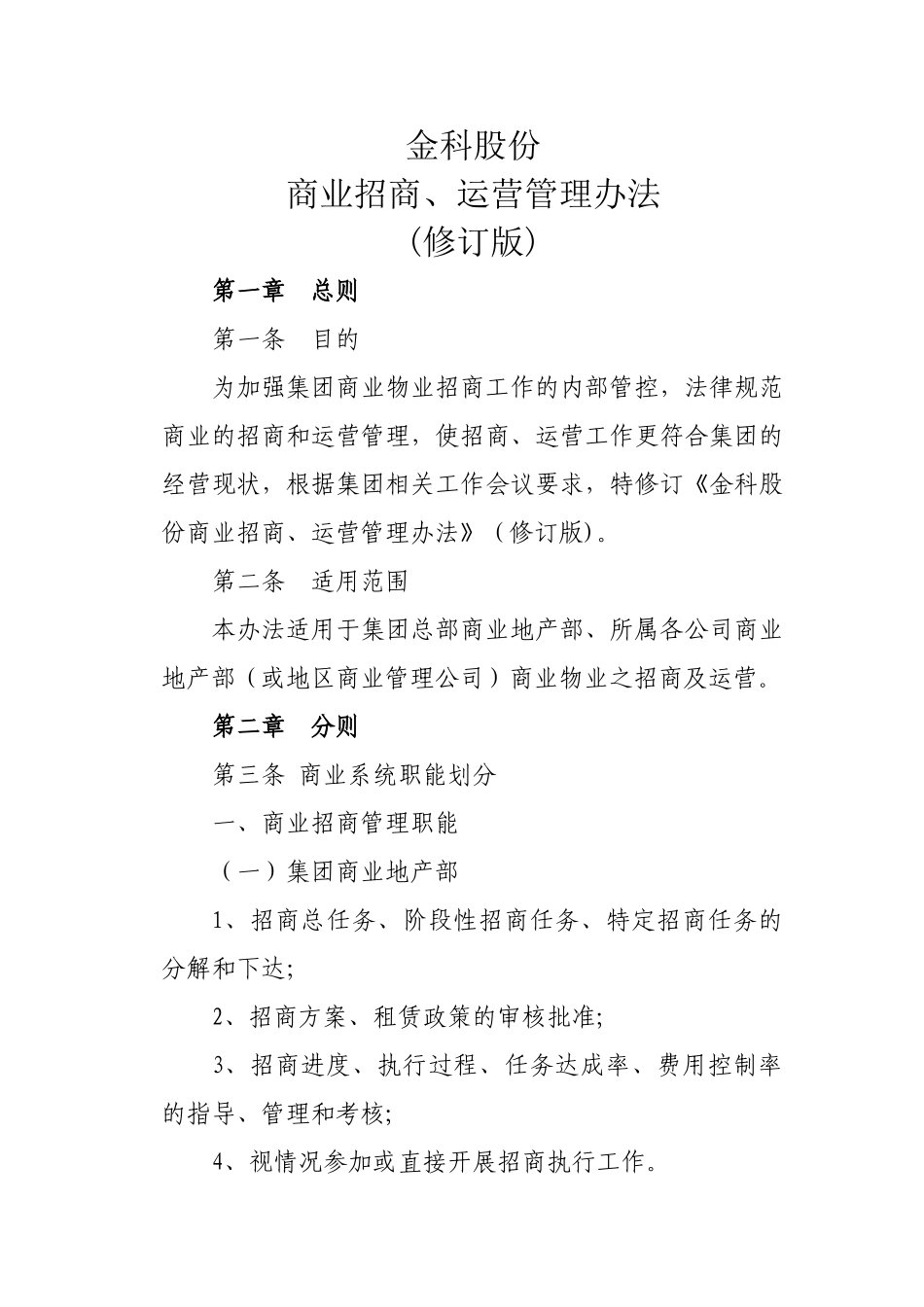 金科股份
商业招商、运营管理办法
（修订版）

第一章　总则

第一条　目的

为加强集团商业物业招商工作的内部管控，法律规范商业的招商和运营管理，使招商、运营工作更符合集团的经营现状，根据集团相关工作会议要求，特修订《金科股份商业招商、运营管理办法》（修订版）。

第二条　适用范围

本办法适用于集团总部商业地产部、所属各公司商业地产部（或地区商业管理公司）商业物业之招商及运营。

第二章　分则

第三条 商业系统职能划分

一、商业招商管理职能

（一）集团商业地产部

1、招商总任务、阶段性招商任务、特定招商任务的分解和下达;

2、招商方案、租赁政策的审核批准;

3、招商进度、执行过程、任务达成率、费用控制率的指导、管理和考核;

4、视情况参加或直接开展招商执行工作。